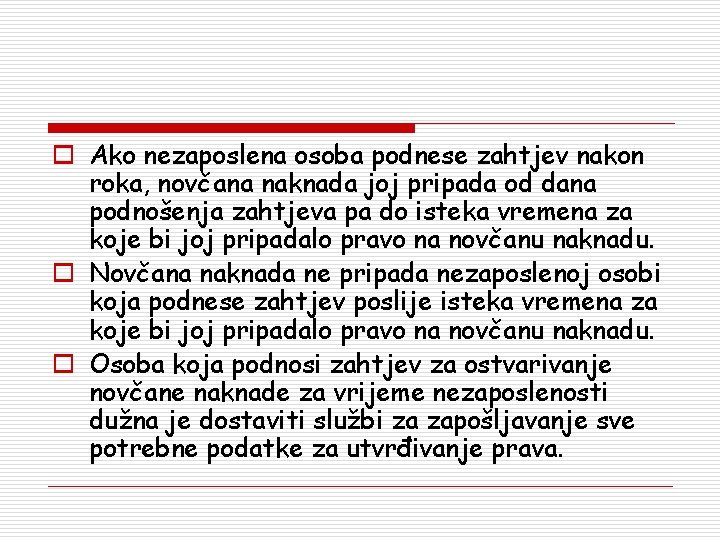 Ako nezaposlena osoba podnese zahtjev nakon roka, novčana naknada joj pripada od dana podnošenja zahtjeva pa do isteka vremena za koje bi joj pripadalo pravo na novčanu naknadu.

Novčana naknada ne pripada nezaposlenoj osobi koja podnese zahtjev poslije isteka vremena za koje bi joj pripadalo pravo na novčanu naknadu.

Osoba koja podnosi zahtjev za ostvarivanje novčane naknade za vrijeme nezaposlenosti dužna je dostaviti službi za zapošljavanje sve potrebne podatke za utvrđivanje prava.